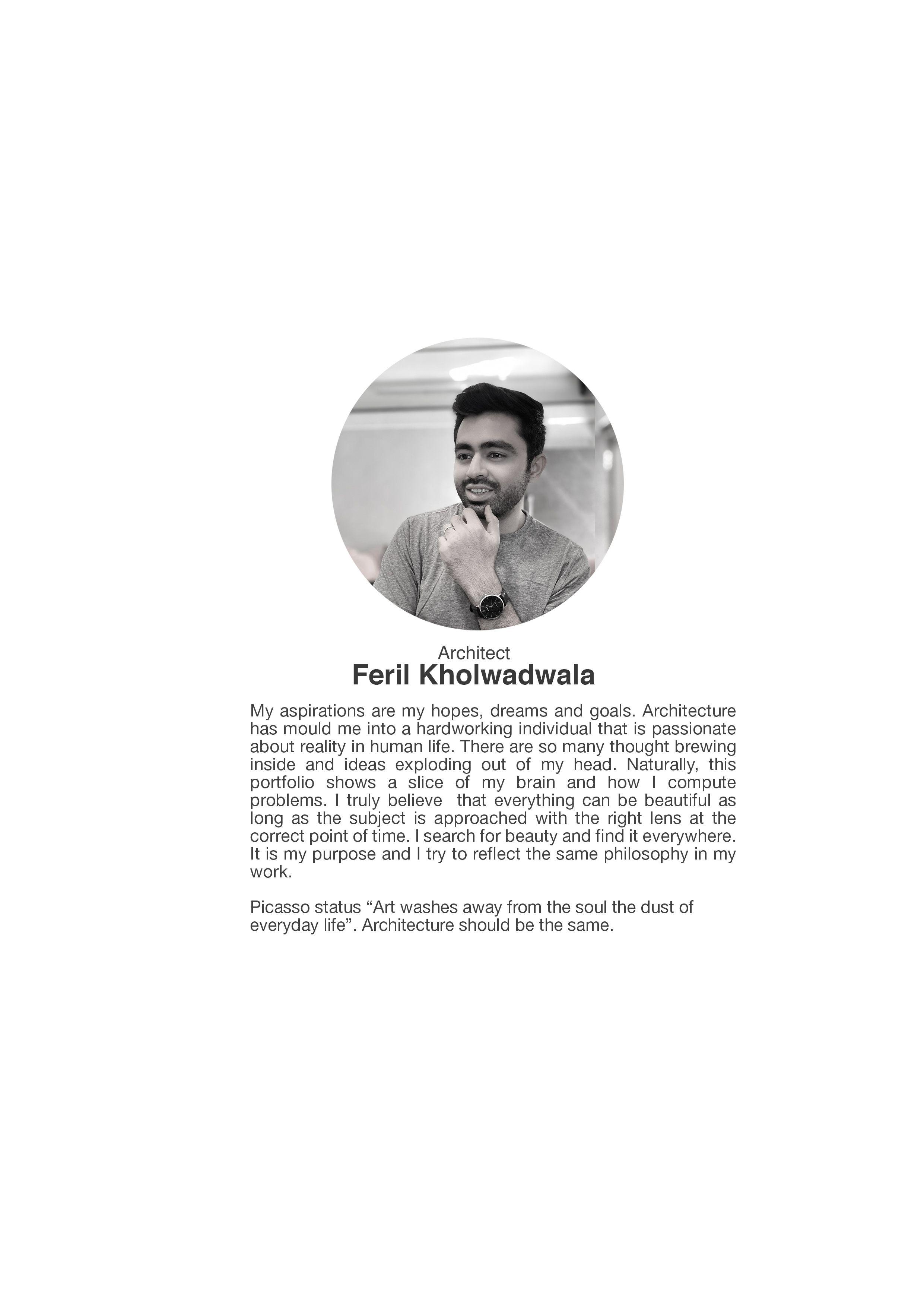 Architect
Feril Kholwadwala

My aspirations are my hopes, dreams and goals. Architecture has mould me into a hardworking individual that is passionate about reality in human life. There are so many thought brewing inside and ideas exploding out of my head. Naturally, this portfolio shows a slice of my brain and how I compute problems. I truly believe that everything can be beautiful as long as the subject is approached with the right lens at the correct point of time. I search for beauty and find it everywhere. It is my purpose and I try to reflect the same philosophy in my work.

Picasso status “Art washes away from the soul the dust of everyday life”. Architecture should be the same.